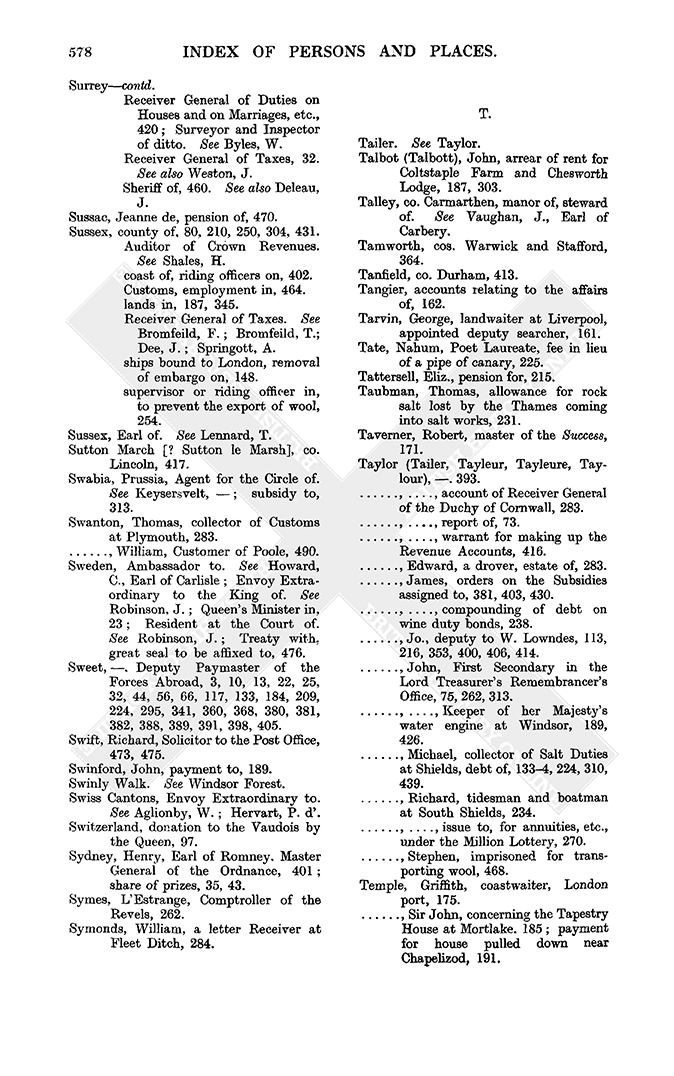 578 INDEX OF PERSONS AND PLACES.

Surrey—contd.
Receiver General of Duties on Houses and on Marriages, etc., 420; Surveyor and Inspector of ditto. See Byles, W.
Receiver General of Taxes, 32. See also Weston, J.
Sheriff of, 460. See also Deleau, J.
Sussac, Jeanne de, pension of, 470.
Sussex, county of, 80, 210, 250, 304, 431.
Auditor of Crown Revenues. See Shales, H.
coast of, riding officers on, 402.
Customs, employment in, 464.
lands in, 187, 345.
Receiver General of Taxes. See Bromfeild, F.; Bromfeild, T.; Dee, J.; Springott, A.
ships bound to London, removal of embargo on, 148.
supervisor or riding officer in, to prevent the export of wool, 254.
Sussex, Earl of. See Lennard, T.
Sutton March [? Sutton le Marsh], co. Lincoln, 417.
Swabia, Prussia, Agent for the Circle of. See Keysersvelt, —; subsidy to, 313.
Swanton, Thomas, collector of Customs at Plymouth, 283.
......, William, Customer of Poole, 490.
Sweden, Ambassador to. See Howard, C., Earl of Carlisle; Envoy Extraordinary to the King of. See Robinson, J.; Queen's Minister in, 23; Resident at the Court of. See Robinson, J.; Treaty with, great seal to be affixed to, 476.
Sweet, —. Deputy Paymaster of the Forces Abroad, 3, 10, 13, 22, 25, 32, 44, 56, 66, 117, 133, 184, 209, 224, 295, 341, 360, 368, 380, 381, 382, 388, 389, 391, 398, 405.
Swift, Richard, Solicitor to the Post Office, 473, 475.
Swinford, John, payment to, 189.
Swinly Walk. See Windsor Forest.
Swiss Cantons, Envoy Extraordinary to. See Aglionby, W.; Hervart, P. d'.
Switzerland, donation to the Vaudois by the Queen, 97.
Sydney, Henry, Earl of Romney. Master General of the Ordnance, 401; share of prizes, 35, 43.
Symes, L'Estrange, Comptroller of the Revels, 262.
Symonds, William, a letter Receiver at Fleet Ditch, 284.

T.

Tailer. See Taylor.
Talbot (Talbott), John, arrear of rent for Coltstaple Farm and Chesworth Lodge, 187, 303.
Talley, co. Carmarthen, manor of, steward of. See Vaughan, J., Earl of Carbery.
Tamworth, cos. Warwick and Stafford, 364.
Tanfield, co. Durham, 413.
Tangier, accounts relating to the affairs of, 162.
Tarvin, George, landwaiter at Liverpool, appointed deputy searcher, 161.
Tate, Nahum, Poet Laureate, fee in lieu of a pipe of canary, 225.
Tattersell, Eliz., pension for, 215.
Taubman, Thomas, allowance for rock salt lost by the Thames coming into salt works, 231.
Taverner, Robert, master of the Success, 171.
Taylor (Tailer, Tayleur, Tayleure, Taylour), —. 393.
......, ...., account of Receiver General of the Duchy of Cornwall, 283.
......, ...., report of, 73.
......, ...., warrant for making up the Revenue Accounts, 416.
......, Edward, a drover, estate of, 283.
......, James, orders on the Subsidies assigned to, 381, 403, 430.
......, ...., compounding of debt on wine duty bonds, 238.
......, Jo., deputy to W. Lowndes, 113, 216, 353, 400, 406, 414.
......, John, First Secondary in the Lord Treasurer's Remembrancer's Office, 75, 262, 313.
......, ...., Keeper of her Majesty's water engine at Windsor, 189, 426.
......, Michael, collector of Salt Duties at Shields, debt of, 133–4, 224, 310, 439.
......, Richard, tidesman and boatman at South Shields, 234.
......, ...., issue to, for annuities, etc., under the Million Lottery, 270.
......, Stephen, imprisoned for transporting wool, 468.
Temple, Griffith, coastwaiter, London port, 175.
......, Sir John, concerning the Tapestry House at Mortlake. 185; payment for house pulled down near Chapelizod, 191.